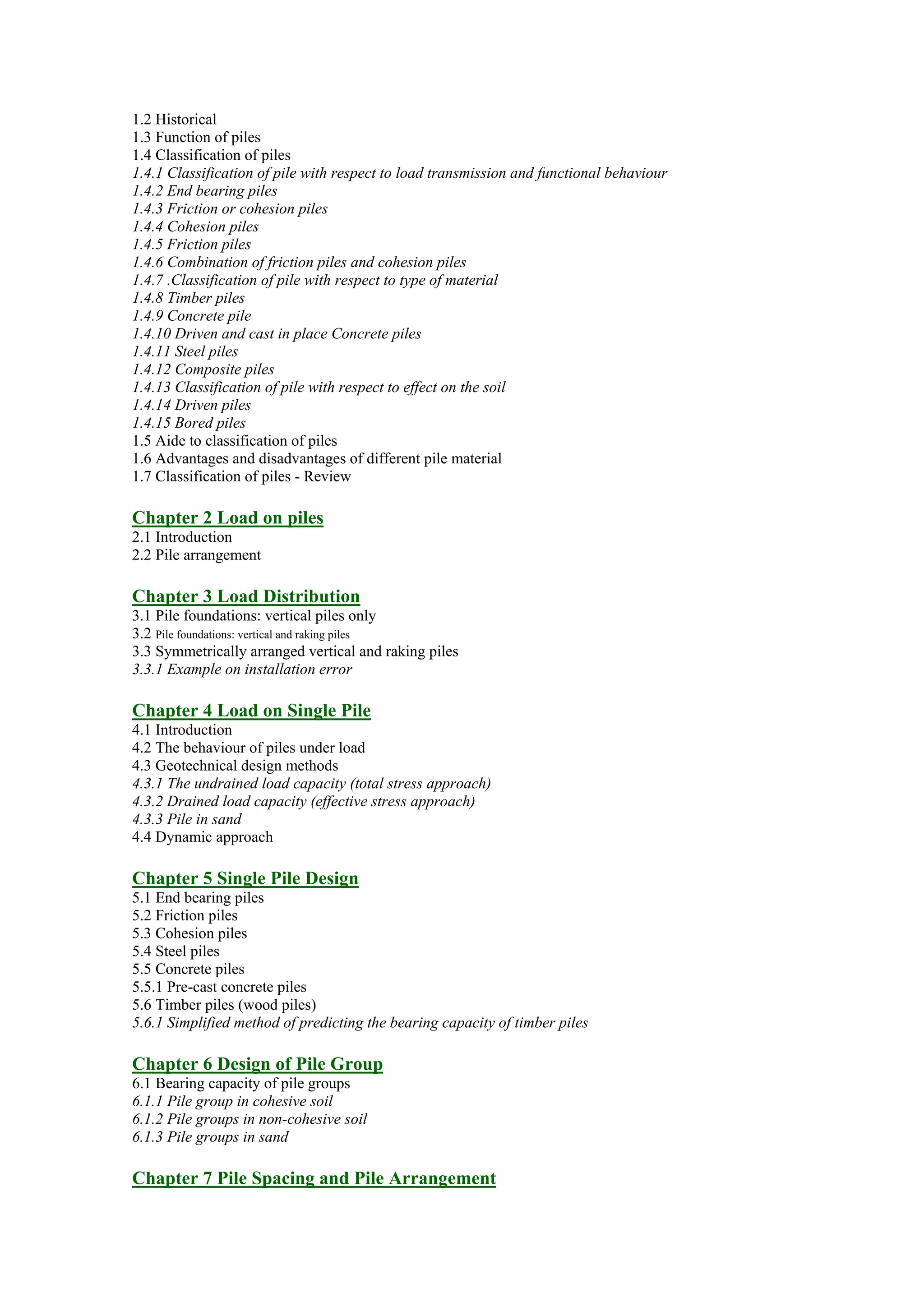 1.2 Historical
1.3 Function of piles
1.4 Classification of piles
1.4.1 Classification of pile with respect to load transmission and functional behaviour
1.4.2 End bearing piles
1.4.3 Friction or cohesion piles
1.4.4 Cohesion piles
1.4.5 Friction piles
1.4.6 Combination of friction piles and cohesion piles
1.4.7 .Classification of pile with respect to type of material
1.4.8 Timber piles
1.4.9 Concrete pile
1.4.10 Driven and cast in place Concrete piles
1.4.11 Steel piles
1.4.12 Composite piles
1.4.13 Classification of pile with respect to effect on the soil
1.4.14 Driven piles
1.4.15 Bored piles
1.5 Aide to classification of piles
1.6 Advantages and disadvantages of different pile material
1.7 Classification of piles - Review

Chapter 2 Load on piles
2.1 Introduction
2.2 Pile arrangement

Chapter 3 Load Distribution
3.1 Pile foundations: vertical piles only
3.2 Pile foundations: vertical and raking piles
3.3 Symmetrically arranged vertical and raking piles
3.3.1 Example on installation error

Chapter 4 Load on Single Pile
4.1 Introduction
4.2 The behaviour of piles under load
4.3 Geotechnical design methods
4.3.1 The undrained load capacity (total stress approach)
4.3.2 Drained load capacity (effective stress approach)
4.3.3 Pile in sand
4.4 Dynamic approach

Chapter 5 Single Pile Design
5.1 End bearing piles
5.2 Friction piles
5.3 Cohesion piles
5.4 Steel piles
5.5 Concrete piles
5.5.1 Pre-cast concrete piles
5.6 Timber piles (wood piles)
5.6.1 Simplified method of predicting the bearing capacity of timber piles

Chapter 6 Design of Pile Group
6.1 Bearing capacity of pile groups
6.1.1 Pile group in cohesive soil
6.1.2 Pile groups in non-cohesive soil
6.1.3 Pile groups in sand

Chapter 7 Pile Spacing and Pile Arrangement